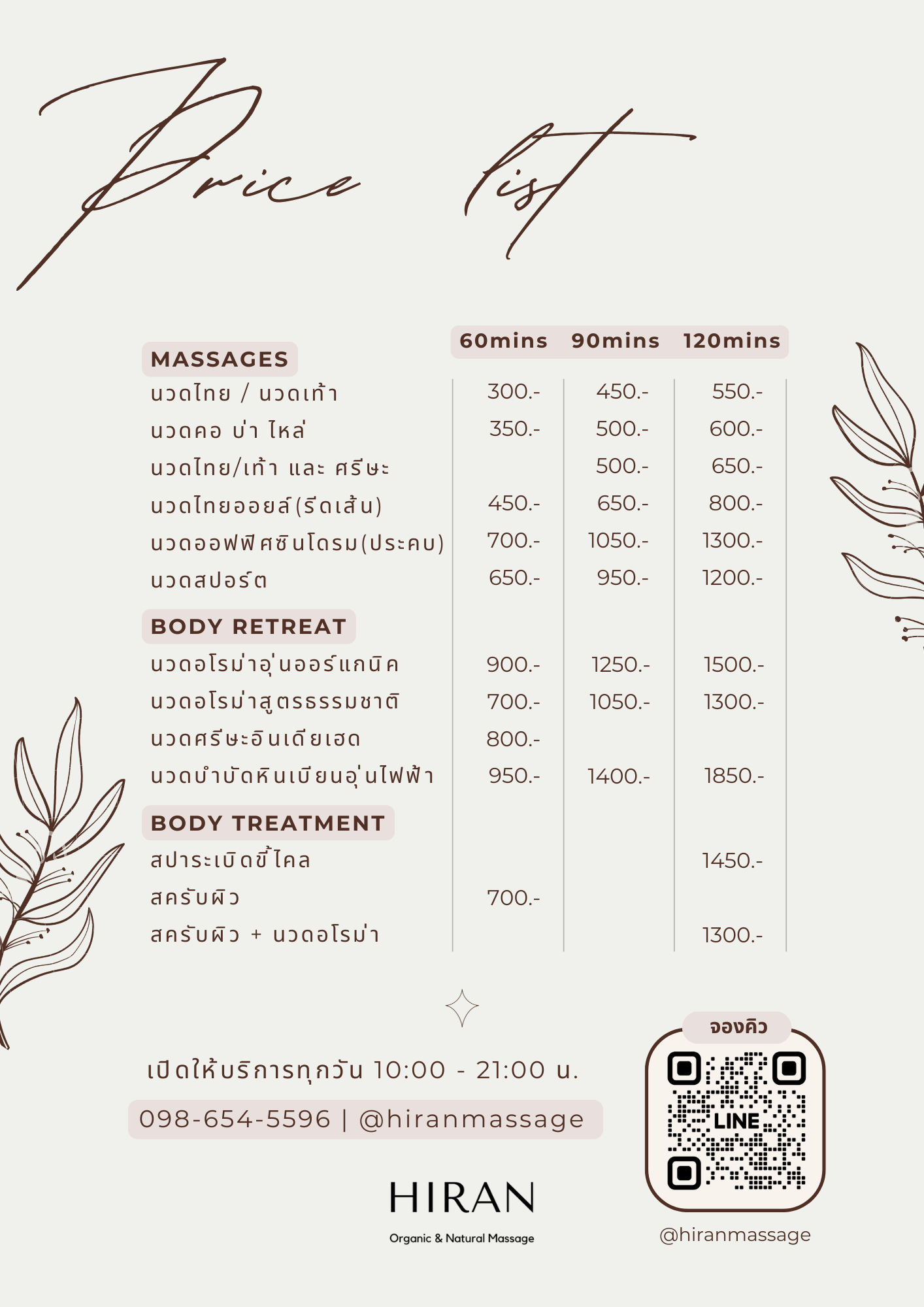 Price list

| MASSAGES | 60mins | 90mins | 120mins |
|---|---|---|---|
| นวดไทย / นวดเท้า | 300.- | 450.- | 550.- |
| นวดคอ บ่า ไหล่ | 350.- | 500.- | 600.- |
| นวดไทย/เท้า และ ศรีษะ | | 500.- | 650.- |
| นวดไทยออยล์(รีดเส้น) | 450.- | 650.- | 800.- |
| นวดออฟฟิศซินโดรม(ประคบ) | 700.- | 1050.- | 1300.- |
| นวดสปอร์ต | 650.- | 950.- | 1200.- |
| BODY RETREAT | | | |
| นวดอโรม่าอุ่นออร์แกนิค | 900.- | 1250.- | 1500.- |
| นวดอโรม่าสูตรธรรมชาติ | 700.- | 1050.- | 1300.- |
| นวดศรีษะอินเดียเฮด | 800.- | | |
| นวดบำบัดหินเบียนอุ่นไฟฟ้า | 950.- | 1400.- | 1850.- |
| BODY TREATMENT | | | |
| สปาระเบิดขี้ไคล | | | 1450.- |
| สครับผิว | 700.- | | |
| สครับผิว + นวดอโรม่า | | | 1300.- |

เปิดให้บริการทุกวัน 10:00 - 21:00 น.

098-654-5596 | @hiranmassage

HIRAN
Organic & Natural Massage

จองคิว
LINE
@hiranmassage